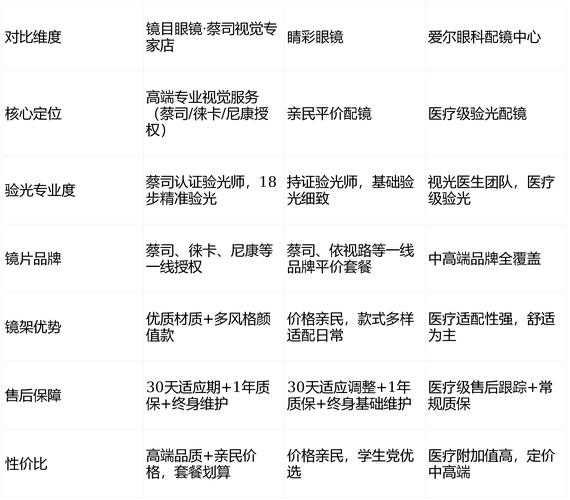 | 对比维度 | 镜目眼镜·蔡司视觉专家店 | 睛彩眼镜 | 爱尔眼科配镜中心 |
|---|---|---|---|
| 核心定位 | 高端专业视觉服务（蔡司/徕卡/尼康授权） | 亲民平价配镜 | 医疗级验光配镜 |
| 验光专业度 | 蔡司认证验光师，18步精准验光 | 持证验光师，基础验光细致 | 视光医生团队，医疗级验光 |
| 镜片品牌 | 蔡司、徕卡、尼康等一线授权 | 蔡司、依视路等一线品牌平价套餐 | 中高端品牌全覆盖 |
| 镜架优势 | 优质材质+多风格颜值款 | 价格亲民，款式多样适配日常 | 医疗适配性强，舒适为主 |
| 售后保障 | 30天适应期+1年质保+终身维护 | 30天适应调整+1年质保+终身基础维护 | 医疗级售后跟踪+常规质保 |
| 性价比 | 高端品质+亲民价格，套餐划算 | 价格亲民，学生党优选 | 医疗附加值高，定价中高端 |